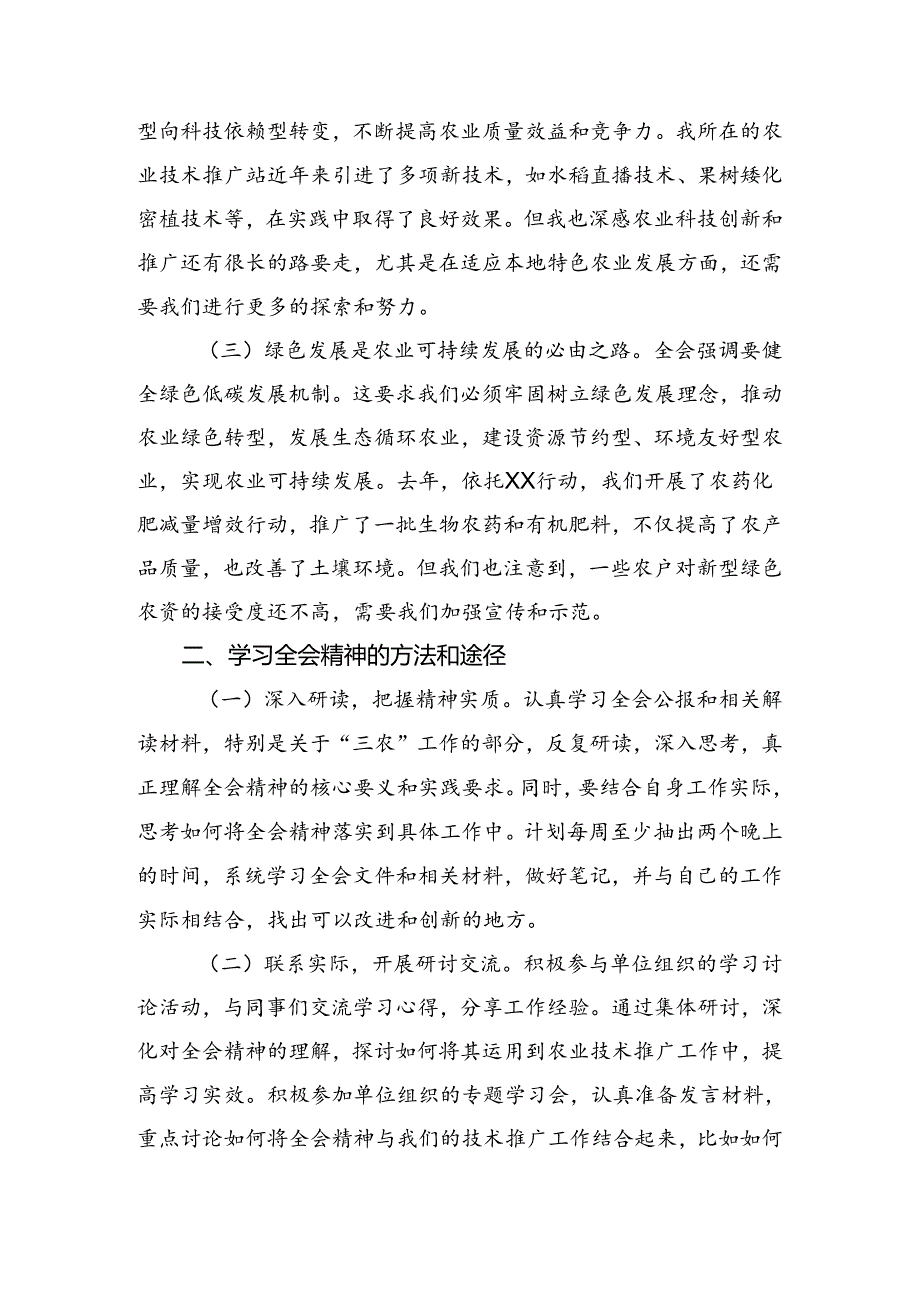 型向科技依赖型转变，不断提高农业质量效益和竞争力。我所在的农业技术推广站近年来引进了多项新技术，如水稻直播技术、果树矮化密植技术等，在实践中取得了良好效果。但我也深感农业科技创新和推广还有很长的路要走，尤其是在适应本地特色农业发展方面，还需要我们进行更多的探索和努力。

（三）绿色发展是农业可持续发展的必由之路。全会强调要健全绿色低碳发展机制。这要求我们必须牢固树立绿色发展理念，推动农业绿色转型，发展生态循环农业，建设资源节约型、环境友好型农业，实现农业可持续发展。去年，依托XX行动，我们开展了农药化肥减量增效行动，推广了一批生物农药和有机肥料，不仅提高了农产品质量，也改善了土壤环境。但我们也注意到，一些农户对新型绿色农资的接受度还不高，需要我们加强宣传和示范。

二、学习全会精神的方法和途径

（一）深入研读，把握精神实质。认真学习全会公报和相关解读材料，特别是关于“三农”工作的部分，反复研读，深入思考，真正理解全会精神的核心要义和实践要求。同时，要结合自身工作实际，思考如何将全会精神落实到具体工作中。计划每周至少抽出两个晚上的时间，系统学习全会文件和相关材料，做好笔记，并与自己的工作实际相结合，找出可以改进和创新的地方。

（二）联系实际，开展研讨交流。积极参与单位组织的学习讨论活动，与同事们交流学习心得，分享工作经验。通过集体研讨，深化对全会精神的理解，探讨如何将其运用到农业技术推广工作中，提高学习实效。积极参加单位组织的专题学习会，认真准备发言材料，重点讨论如何将全会精神与我们的技术推广工作结合起来，比如如何